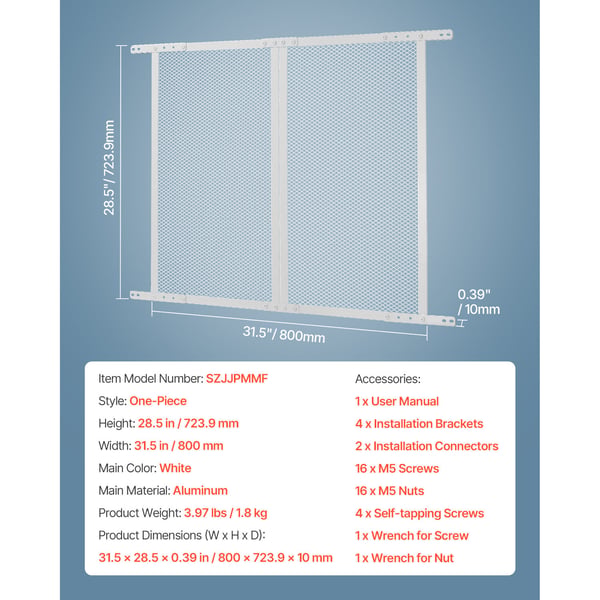 28.5"/ 723.9mm

0.39" / 10mm

31.5"/ 800mm

Item Model Number: SZJJPMMF
Style: One-Piece
Height: 28.5 in / 723.9 mm
Width: 31.5 in / 800 mm
Main Color: White
Main Material: Aluminum
Product Weight: 3.97 lbs / 1.8 kg
Product Dimensions (W x H x D):
31.5 × 28.5 × 0.39 in / 800 × 723.9 × 10 mm

Accessories:
1 x User Manual
4 x Installation Brackets
2 x Installation Connectors
16 x M5 Screws
16 x M5 Nuts
4 x Self-tapping Screws
1 x Wrench for Screw
1 x Wrench for Nut